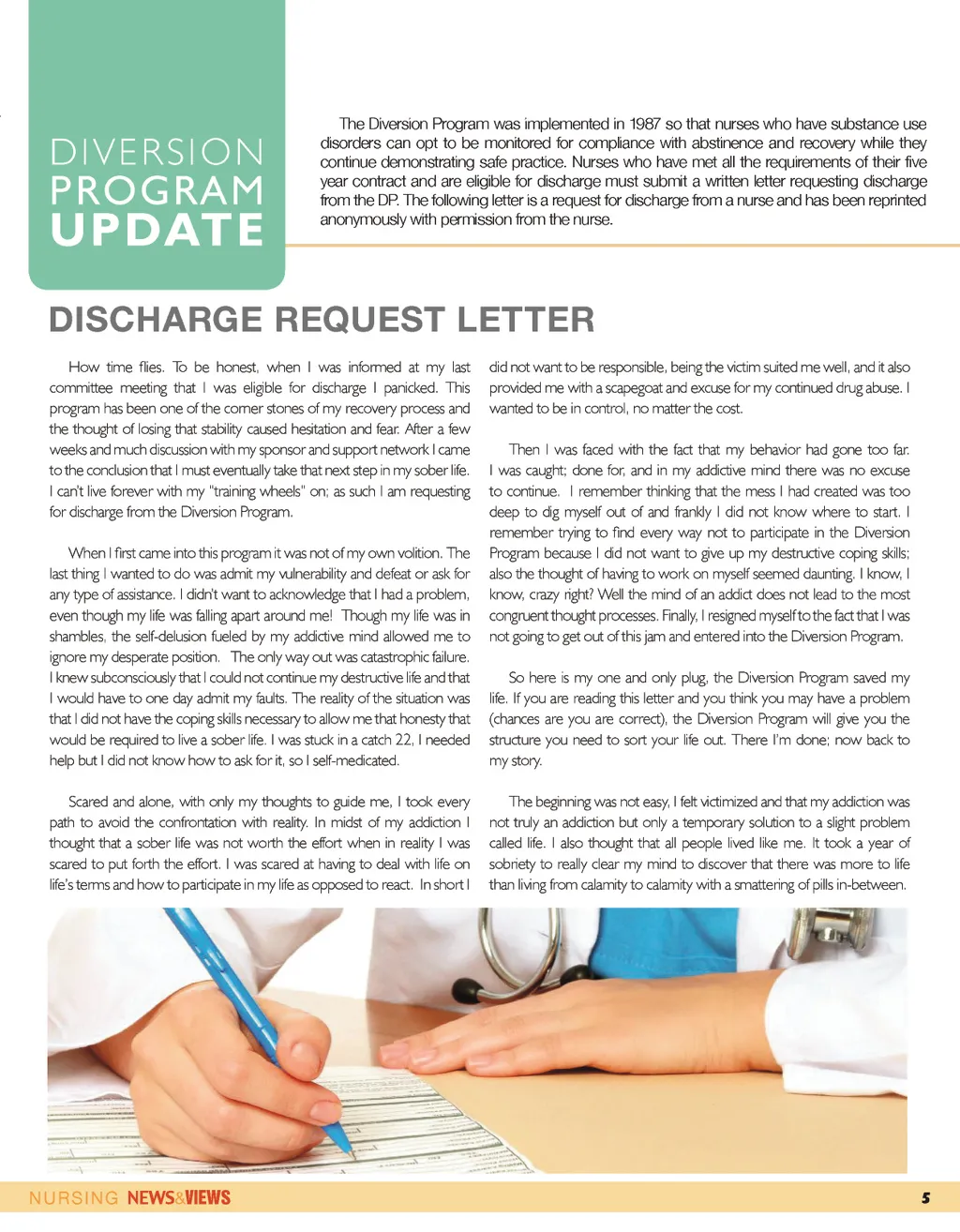 DIVERSION PROGRAM UPDATE

The Diversion Program was implemented in 1987 so that nurses who have substance use disorders can opt to be monitored for compliance with abstinence and recovery while they continue demonstrating safe practice. Nurses who have met all the requirements of their five year contract and are eligible for discharge must submit a written letter requesting discharge from the DP. The following letter is a request for discharge from a nurse and has been reprinted anonymously with permission from the nurse.

DISCHARGE REQUEST LETTER

How time flies. To be honest, when I was informed at my last committee meeting that I was eligible for discharge I panicked. This program has been one of the corner stones of my recovery process and the thought of losing that stability caused hesitation and fear. After a few weeks and much discussion with my sponsor and support network I came to the conclusion that I must eventually take that next step in my sober life. I can't live forever with my "training wheels" on; as such I am requesting for discharge from the Diversion Program.

When I first came into this program it was not of my own volition. The last thing I wanted to do was admit my vulnerability and defeat or ask for any type of assistance. I didn't want to acknowledge that I had a problem, even though my life was falling apart around me! Though my life was in shambles, the self-delusion fueled by my addictive mind allowed me to ignore my desperate position. The only way out was catastrophic failure. I knew subconsciously that I could not continue my destructive life and that I would have to one day admit my faults. The reality of the situation was that I did not have the coping skills necessary to allow me that honesty that would be required to live a sober life. I was stuck in a catch 22, I needed help but I did not know how to ask for it, so I self-medicated.

Scared and alone, with only my thoughts to guide me, I took every path to avoid the confrontation with reality. In midst of my addiction I thought that a sober life was not worth the effort when in reality I was scared to put forth the effort. I was scared at having to deal with life on life's terms and how to participate in my life as opposed to react. In short I did not want to be responsible, being the victim suited me well, and it also provided me with a scapegoat and excuse for my continued drug abuse. I wanted to be in control, no matter the cost.

Then I was faced with the fact that my behavior had gone too far. I was caught; done for, and in my addictive mind there was no excuse to continue. I remember thinking that the mess I had created was too deep to dig myself out of and frankly I did not know where to start. I remember trying to find every way not to participate in the Diversion Program because I did not want to give up my destructive coping skills; also the thought of having to work on myself seemed daunting. I know, I know, crazy right? Well the mind of an addict does not lead to the most congruent thought processes. Finally, I resigned myself to the fact that I was not going to get out of this jam and entered into the Diversion Program.

So here is my one and only plug, the Diversion Program saved my life. If you are reading this letter and you think you may have a problem (chances are you are correct), the Diversion Program will give you the structure you need to sort your life out. There I'm done; now back to my story.

The beginning was not easy, I felt victimized and that my addiction was not truly an addiction but only a temporary solution to a slight problem called life. I also thought that all people lived like me. It took a year of sobriety to really clear my mind to discover that there was more to life than living from calamity to calamity with a smattering of pills in-between.

NURSING NEWS&VIEWS 5